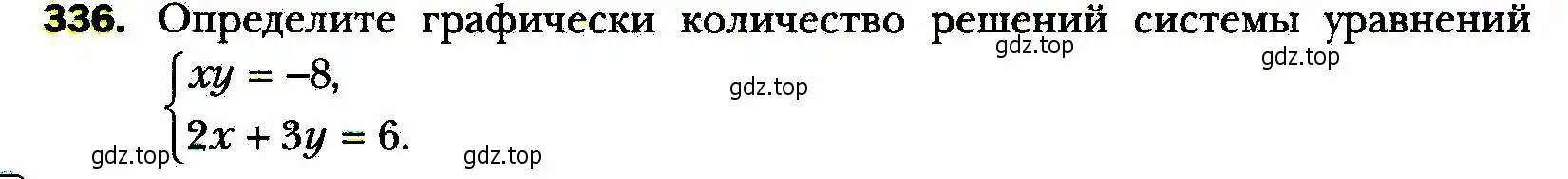 336. Определите графически количество решений системы уравнений gdz.top gdz.top

$\begin{cases} xy = -8, \\ 2x + 3y = 6. \end{cases}$ gdz.top

gdz.top gdz.top